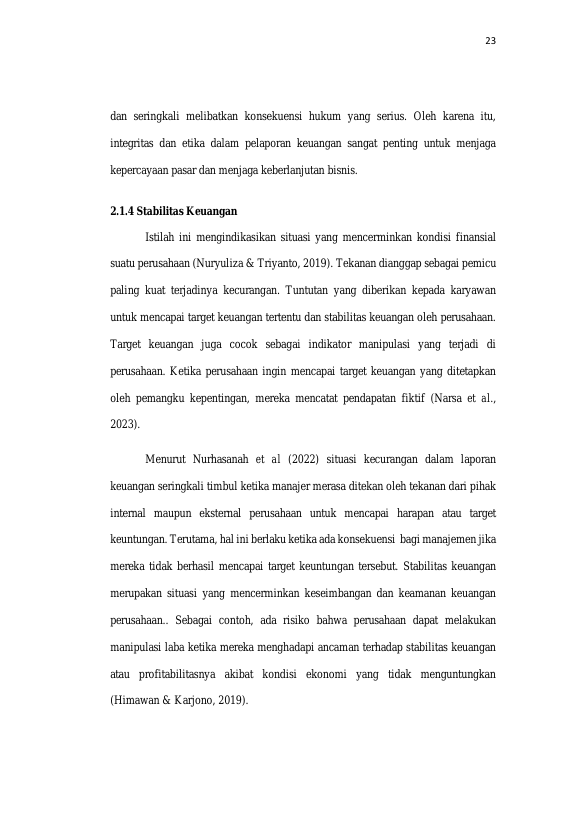 23

dan seringkali melibatkan konsekuensi hukum yang serius. Oleh karena itu, integritas dan etika dalam pelaporan keuangan sangat penting untuk menjaga kepercayaan pasar dan menjaga keberlanjutan bisnis.

2.1.4 Stabilitas Keuangan

Istilah ini mengindikasikan situasi yang mencerminkan kondisi finansial suatu perusahaan (Nuryuliza & Triyanto, 2019). Tekanan dianggap sebagai pemicu paling kuat terjadinya kecurangan. Tuntutan yang diberikan kepada karyawan untuk mencapai target keuangan tertentu dan stabilitas keuangan oleh perusahaan. Target keuangan juga cocok sebagai indikator manipulasi yang terjadi di perusahaan. Ketika perusahaan ingin mencapai target keuangan yang ditetapkan oleh pemangku kepentingan, mereka mencatat pendapatan fiktif (Narsa et al., 2023).

Menurut Nurhasanah et al (2022) situasi kecurangan dalam laporan keuangan seringkali timbul ketika manajer merasa ditekan oleh tekanan dari pihak internal maupun eksternal perusahaan untuk mencapai harapan atau target keuntungan. Terutama, hal ini berlaku ketika ada konsekuensi bagi manajemen jika mereka tidak berhasil mencapai target keuntungan tersebut. Stabilitas keuangan merupakan situasi yang mencerminkan keseimbangan dan keamanan keuangan perusahaan.. Sebagai contoh, ada risiko bahwa perusahaan dapat melakukan manipulasi laba ketika mereka menghadapi ancaman terhadap stabilitas keuangan atau profitabilitasnya akibat kondisi ekonomi yang tidak menguntungkan (Himawan & Karjono, 2019).